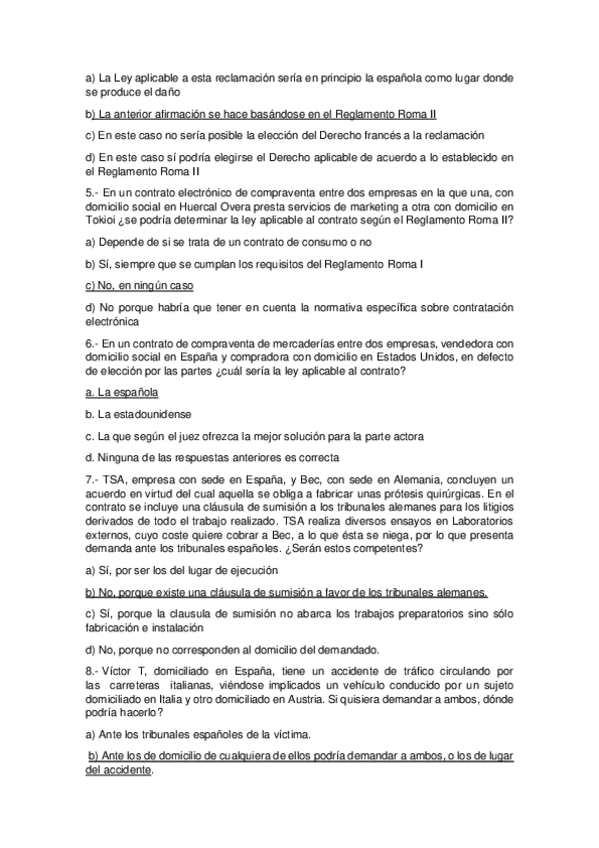 a) La Ley aplicable a esta reclamación sería en principio la española como lugar donde se produce el daño

b) La anterior afirmación se hace basándose en el Reglamento Roma II

c) En este caso no sería posible la elección del Derecho francés a la reclamación

d) En este caso sí podría elegirse el Derecho aplicable de acuerdo a lo establecido en el Reglamento Roma II

5.- En un contrato electrónico de compraventa entre dos empresas en la que una, con domicilio social en Huercal Overa presta servicios de marketing a otra con domicilio en Tokioi ¿se podría determinar la ley aplicable al contrato según el Reglamento Roma II?

a) Depende de si se trata de un contrato de consumo o no

b) Sí, siempre que se cumplan los requisitos del Reglamento Roma I

c) No, en ningún caso

d) No porque habría que tener en cuenta la normativa específica sobre contratación electrónica

6.- En un contrato de compraventa de mercaderías entre dos empresas, vendedora con domicilio social en España y compradora con domicilio en Estados Unidos, en defecto de elección por las partes ¿cuál sería la ley aplicable al contrato?

a. La española

b. La estadounidense

c. La que según el juez ofrezca la mejor solución para la parte actora

d. Ninguna de las respuestas anteriores es correcta

7.- TSA, empresa con sede en España, y Bec, con sede en Alemania, concluyen un acuerdo en virtud del cual aquella se obliga a fabricar unas prótesis quirúrgicas. En el contrato se incluye una cláusula de sumisión a los tribunales alemanes para los litigios derivados de todo el trabajo realizado. TSA realiza diversos ensayos en Laboratorios externos, cuyo coste quiere cobrar a Bec, a lo que ésta se niega, por lo que presenta demanda ante los tribunales españoles. ¿Serán estos competentes?

a) Sí, por ser los del lugar de ejecución

b) No, porque existe una cláusula de sumisión a favor de los tribunales alemanes.

c) Sí, porque la clausula de sumisión no abarca los trabajos preparatorios sino sólo fabricación e instalación

d) No, porque no corresponden al domicilio del demandado.

8.- Víctor T, domiciliado en España, tiene un accidente de tráfico circulando por las carreteras italianas, viéndose implicados un vehículo conducido por un sujeto domiciliado en Italia y otro domiciliado en Austria. Si quisiera demandar a ambos, dónde podría hacerlo?

a) Ante los tribunales españoles de la víctima.

b) Ante los de domicilio de cualquiera de ellos podría demandar a ambos, o los de lugar del accidente.